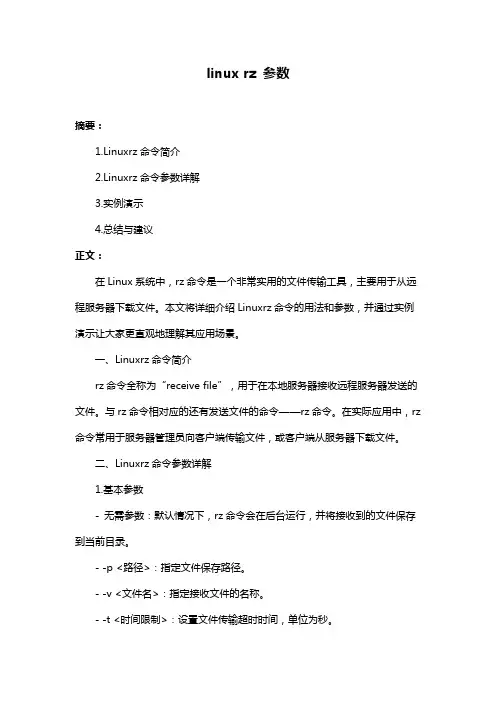 linux rz 参数

摘要：

1.Linuxrz 命令简介

2.Linuxrz 命令参数详解

3.实例演示

4.总结与建议

正文：

在 Linux 系统中，rz 命令是一个非常实用的文件传输工具，主要用于从远程服务器下载文件。本文将详细介绍 Linuxrz 命令的用法和参数，并通过实例演示让大家更直观地理解其应用场景。

一、Linuxrz 命令简介

rz 命令全称为“receive file”，用于在本地服务器接收远程服务器发送的文件。与 rz 命令相对应的还有发送文件的命令——rz 命令。在实际应用中，rz 命令常用于服务器管理员向客户端传输文件，或客户端从服务器下载文件。

二、Linuxrz 命令参数详解

1.基本参数

- 无需参数：默认情况下，rz 命令会在后台运行，并将接收到的文件保存到当前目录。

- -p <路径>：指定文件保存路径。

- -v <文件名>：指定接收文件的名称。

- -t <时间限制>：设置文件传输超时时间，单位为秒。